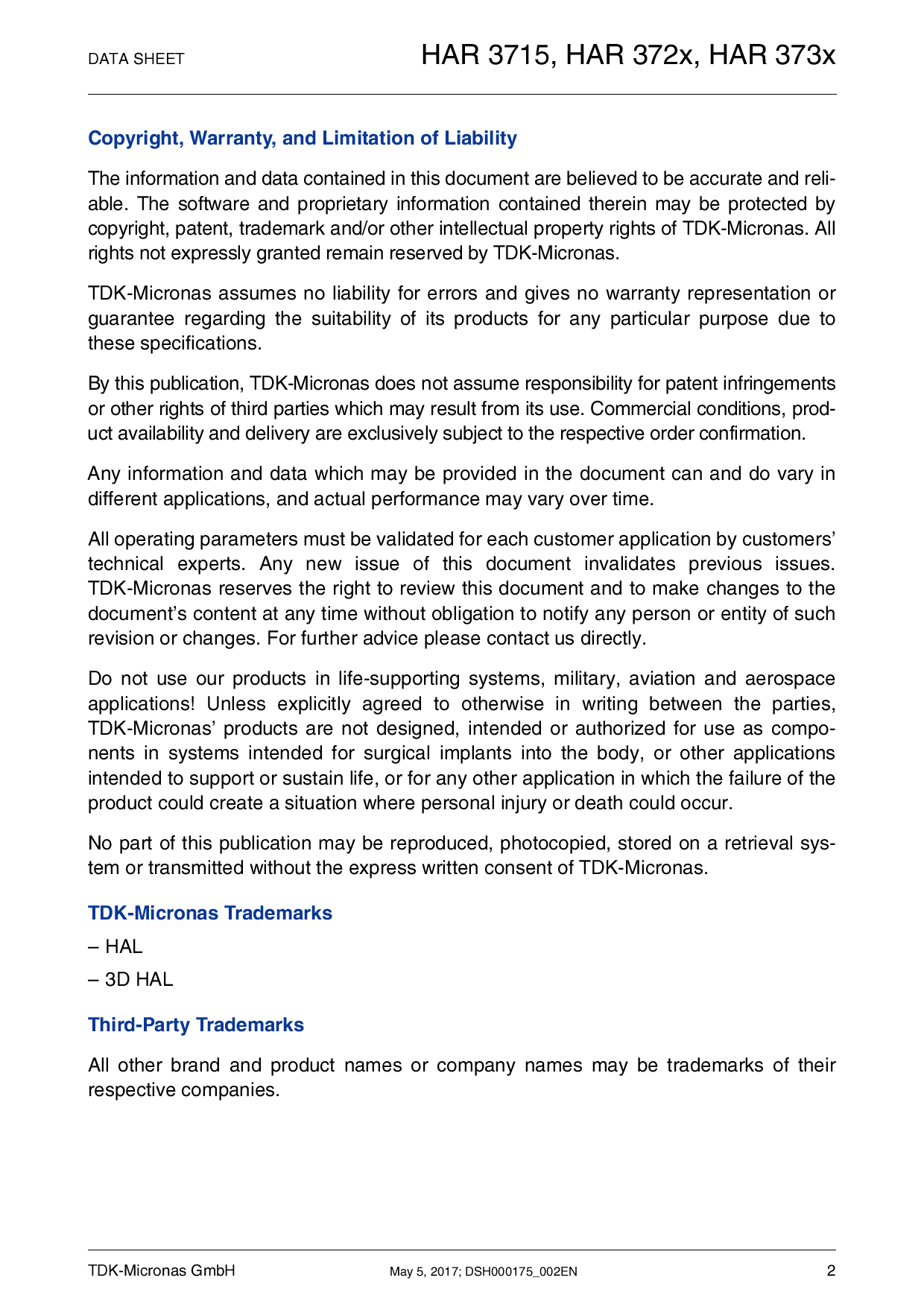 DATA SHEET

HAR 3715, HAR 372x, HAR 373x

Copyright, Warranty, and Limitation of Liability

The information and data contained in this document are believed to be accurate and reliable. The software and proprietary information contained therein may be protected by copyright, patent, trademark and/or other intellectual property rights of TDK-Micronas. All rights not expressly granted remain reserved by TDK-Micronas.

TDK-Micronas assumes no liability for errors and gives no warranty representation or guarantee regarding the suitability of its products for any particular purpose due to these specifications.

By this publication, TDK-Micronas does not assume responsibility for patent infringements or other rights of third parties which may result from its use. Commercial conditions, product availability and delivery are exclusively subject to the respective order confirmation.

Any information and data which may be provided in the document can and do vary in different applications, and actual performance may vary over time.

All operating parameters must be validated for each customer application by customers' technical experts. Any new issue of this document invalidates previous issues. TDK-Micronas reserves the right to review this document and to make changes to the document's content at any time without obligation to notify any person or entity of such revision or changes. For further advice please contact us directly.

Do not use our products in life-supporting systems, military, aviation and aerospace applications! Unless explicitly agreed to otherwise in writing between the parties, TDK-Micronas' products are not designed, intended or authorized for use as components in systems intended for surgical implants into the body, or other applications intended to support or sustain life, or for any other application in which the failure of the product could create a situation where personal injury or death could occur.

No part of this publication may be reproduced, photocopied, stored on a retrieval system or transmitted without the express written consent of TDK-Micronas.

TDK-Micronas Trademarks

– HAL

– 3D HAL

Third-Party Trademarks

All other brand and product names or company names may be trademarks of their respective companies.

TDK-Micronas GmbH

May 5, 2017; DSH000175_002EN

2